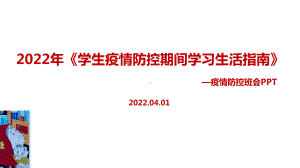 2022年《学生疫情防控期间学习生活指南》

—疫情防控班会PPT

2022.04.01